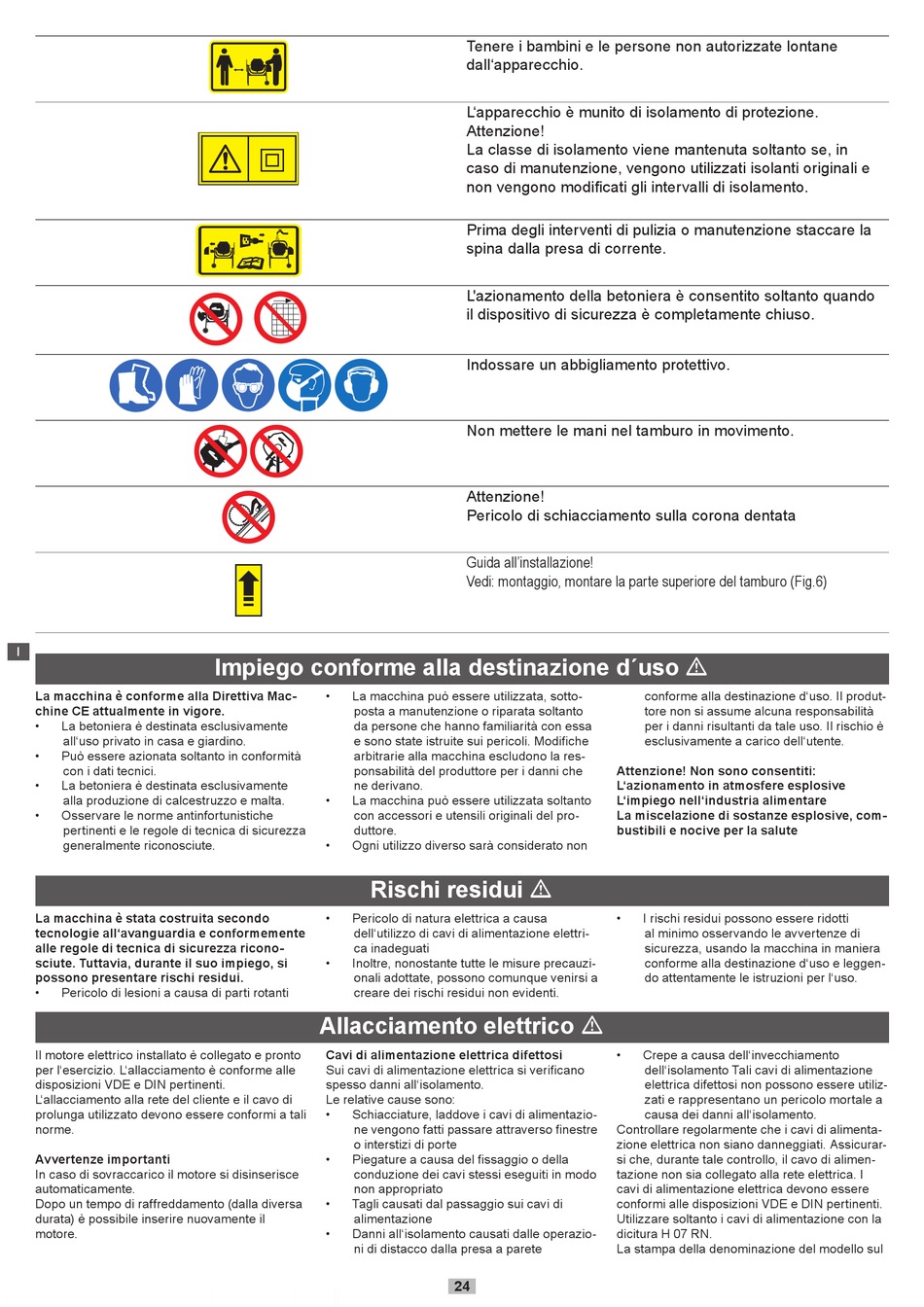 Tenere i bambini e le persone non autorizzate lontane dall'apparecchio.

L'apparecchio è munito di isolamento di protezione. Attenzione!
La classe di isolamento viene mantenuta soltanto se, in caso di manutenzione, vengono utilizzati isolanti originali e non vengono modificati gli intervalli di isolamento.

Prima degli interventi di pulizia o manutenzione staccare la spina dalla presa di corrente.

L'azionamento della betoniera è consentito soltanto quando il dispositivo di sicurezza è completamente chiuso.

Indossare un abbigliamento protettivo.

Non mettere le mani nel tamburo in movimento.

Attenzione!
Pericolo di schiacciamento sulla corona dentata

Guida all'installazione!
Vedi: montaggio, montare la parte superiore del tamburo (Fig.6)

I

Impiego conforme alla destinazione d´uso ⚠

La macchina è conforme alla Direttiva Macchine CE attualmente in vigore.
• La betoniera è destinata esclusivamente all'uso privato in casa e giardino.
• Può essere azionata soltanto in conformità con i dati tecnici.
• La betoniera è destinata esclusivamente alla produzione di calcestruzzo e malta.
• Osservare le norme antinfortunistiche pertinenti e le regole di tecnica di sicurezza generalmente riconosciute.
• La macchina può essere utilizzata, sottoposta a manutenzione o riparata soltanto da persone che hanno familiarità con essa e sono state istruite sui pericoli. Modifiche arbitrarie alla macchina escludono la responsabilità del produttore per i danni che ne derivano.
• La macchina può essere utilizzata soltanto con accessori e utensili originali del produttore.
• Ogni utilizzo diverso sarà considerato non conforme alla destinazione d'uso. Il produttore non si assume alcuna responsabilità per i danni risultanti da tale uso. Il rischio è esclusivamente a carico dell'utente.

Attenzione! Non sono consentiti:
L'azionamento in atmosfere esplosive
L'impiego nell'industria alimentare
La miscelazione di sostanze esplosive, combustibili e nocive per la salute

Rischi residui ⚠

La macchina è stata costruita secondo tecnologie all'avanguardia e conformemente alle regole di tecnica di sicurezza riconosciute. Tuttavia, durante il suo impiego, si possono presentare rischi residui.
• Pericolo di lesioni a causa di parti rotanti
• Pericolo di natura elettrica a causa dell'utilizzo di cavi di alimentazione elettrica inadeguati
• Inoltre, nonostante tutte le misure precauzionali adottate, possono comunque venirsi a creare dei rischi residui non evidenti.
• I rischi residui possono essere ridotti al minimo osservando le avvertenze di sicurezza, usando la macchina in maniera conforme alla destinazione d'uso e leggendo attentamente le istruzioni per l'uso.

Allacciamento elettrico ⚠

Il motore elettrico installato è collegato e pronto per l'esercizio. L'allacciamento è conforme alle disposizioni VDE e DIN pertinenti.
L'allacciamento alla rete del cliente e il cavo di prolunga utilizzato devono essere conformi a tali norme.

Avvertenze importanti
In caso di sovraccarico il motore si disinserisce automaticamente.
Dopo un tempo di raffreddamento (dalla diversa durata) è possibile inserire nuovamente il motore.

Cavi di alimentazione elettrica difettosi
Sui cavi di alimentazione elettrica si verificano spesso danni all'isolamento.
Le relative cause sono:
• Schiacciature, laddove i cavi di alimentazione vengono fatti passare attraverso finestre o interstizi di porte
• Piegature a causa del fissaggio o della conduzione dei cavi stessi eseguiti in modo non appropriato
• Tagli causati dal passaggio sui cavi di alimentazione
• Danni all'isolamento causati dalle operazioni di distacco dalla presa a parete
• Crepe a causa dell'invecchiamento dell'isolamento Tali cavi di alimentazione elettrica difettosi non possono essere utilizzati e rappresentano un pericolo mortale a causa dei danni all'isolamento.
Controllare regolarmente che i cavi di alimentazione elettrica non siano danneggiati. Assicurarsi che, durante tale controllo, il cavo di alimentazione non sia collegato alla rete elettrica. I cavi di alimentazione elettrica devono essere conformi alle disposizioni VDE e DIN pertinenti. Utilizzare soltanto i cavi di alimentazione con la dicitura H 07 RN.
La stampa della denominazione del modello sul

24